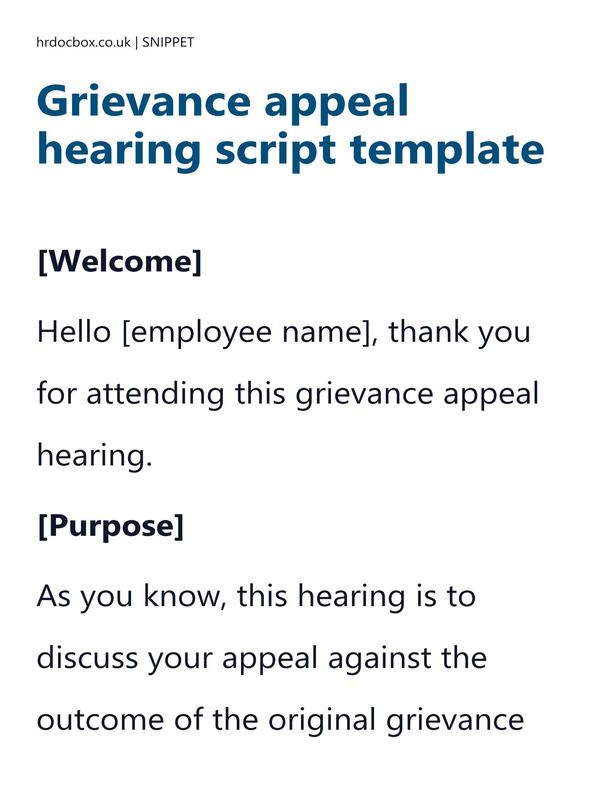 hrdocbox.co.uk | SNIPPET

Grievance appeal hearing script template

[Welcome]

Hello [employee name], thank you for attending this grievance appeal hearing.

[Purpose]

As you know, this hearing is to discuss your appeal against the outcome of the original grievance